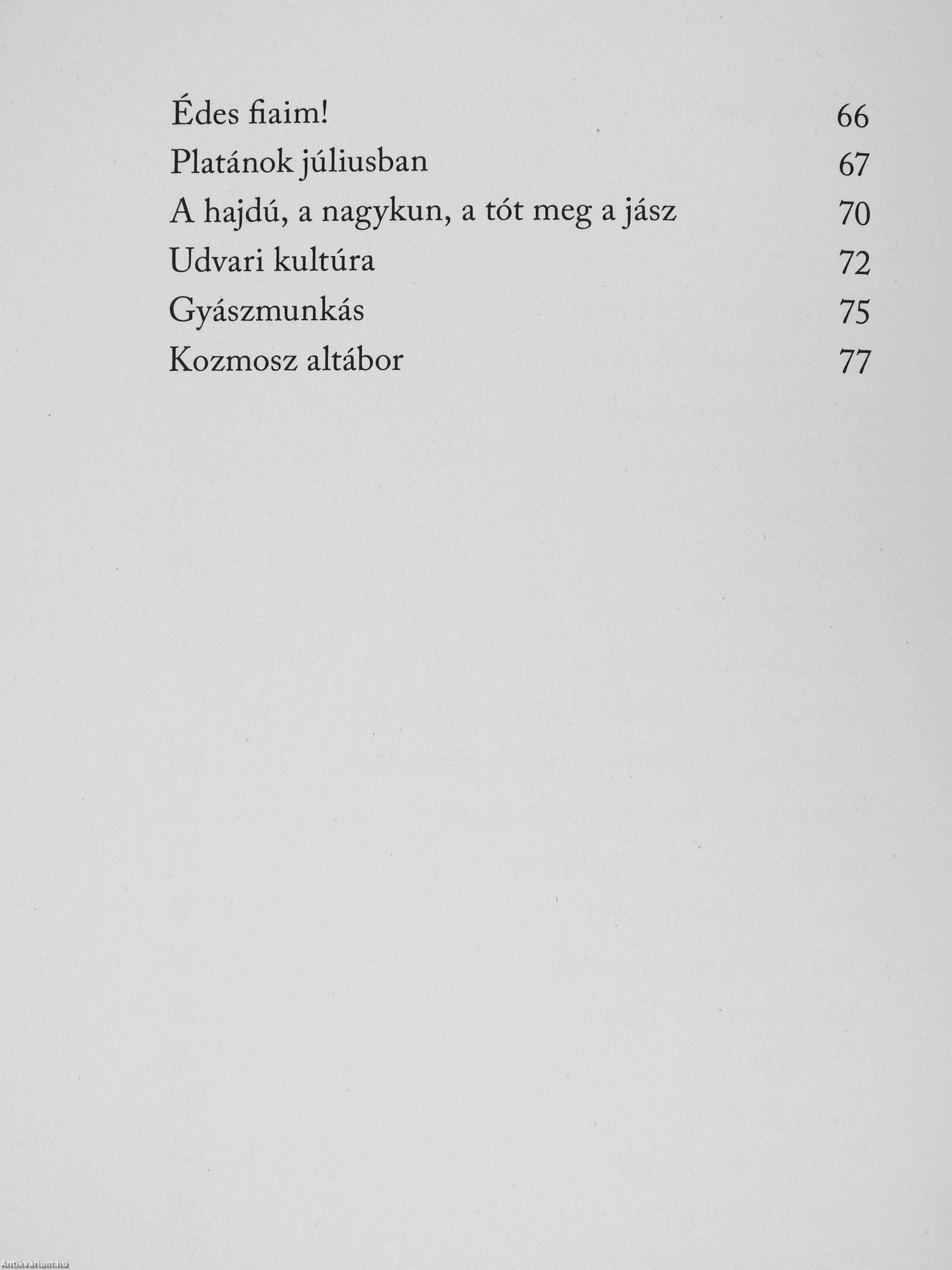 Édes fiaim! 66
Platánok júliusban 67
A hajdú, a nagykun, a tót meg a jász 70
Udvari kultúra 72
Gyászmunkás 75
Kozmosz altábor 77

Antikvárium.hu